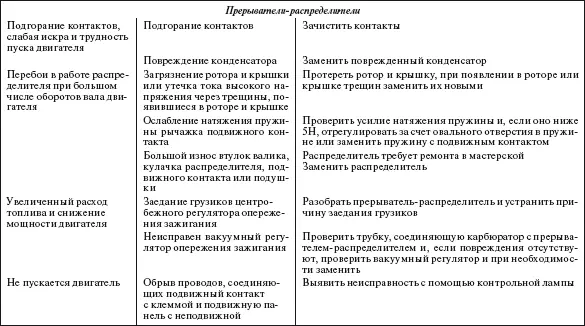 | Прерыватели-распределители | | |
|---|---|---|
| Подгорание контактов, слабая искра и трудность пуска двигателя | Подгорание контактов | Зачистить контакты |
| | Повреждение конденсатора | Заменить поврежденный конденсатор |
| Перебои в работе распределителя при большом числе оборотов вала двигателя | Загрязнение ротора и крышки или утечка тока высокого напряжения через трещины, появившиеся в роторе и крышке | Протереть ротор и крышку, при появлении в роторе или крышке трещин заменить их новыми |
| | Ослабление натяжения пружины рычажка подвижного контакта | Проверить усилие натяжения пружины и, если оно ниже 5Н, отрегулировать за счет овального отверстия в пружине или заменить пружину с подвижным контактом |
| | Большой износ втулок валика, кулачка распределителя, подвижного контакта или подушки | Распределитель требует ремонта в мастерской Заменить распределитель |
| Увеличенный расход топлива и снижение мощности двигателя | Заедание грузиков центробежного регулятора опережения зажигания | Разобрать прерыватель-распределитель и устранить причину заедания грузиков |
| | Неисправен вакуумный регулятор опережения зажигания | Проверить трубку, соединяющую карбюратор с прерывателем-распределителем и, если повреждения отсутствуют, проверить вакуумный регулятор и при необходимости заменить |
| Не пускается двигатель | Обрыв проводов, соединяющих подвижный контакт с клеммой и подвижную панель с неподвижной | Выявить неисправность с помощью контрольной лампы |